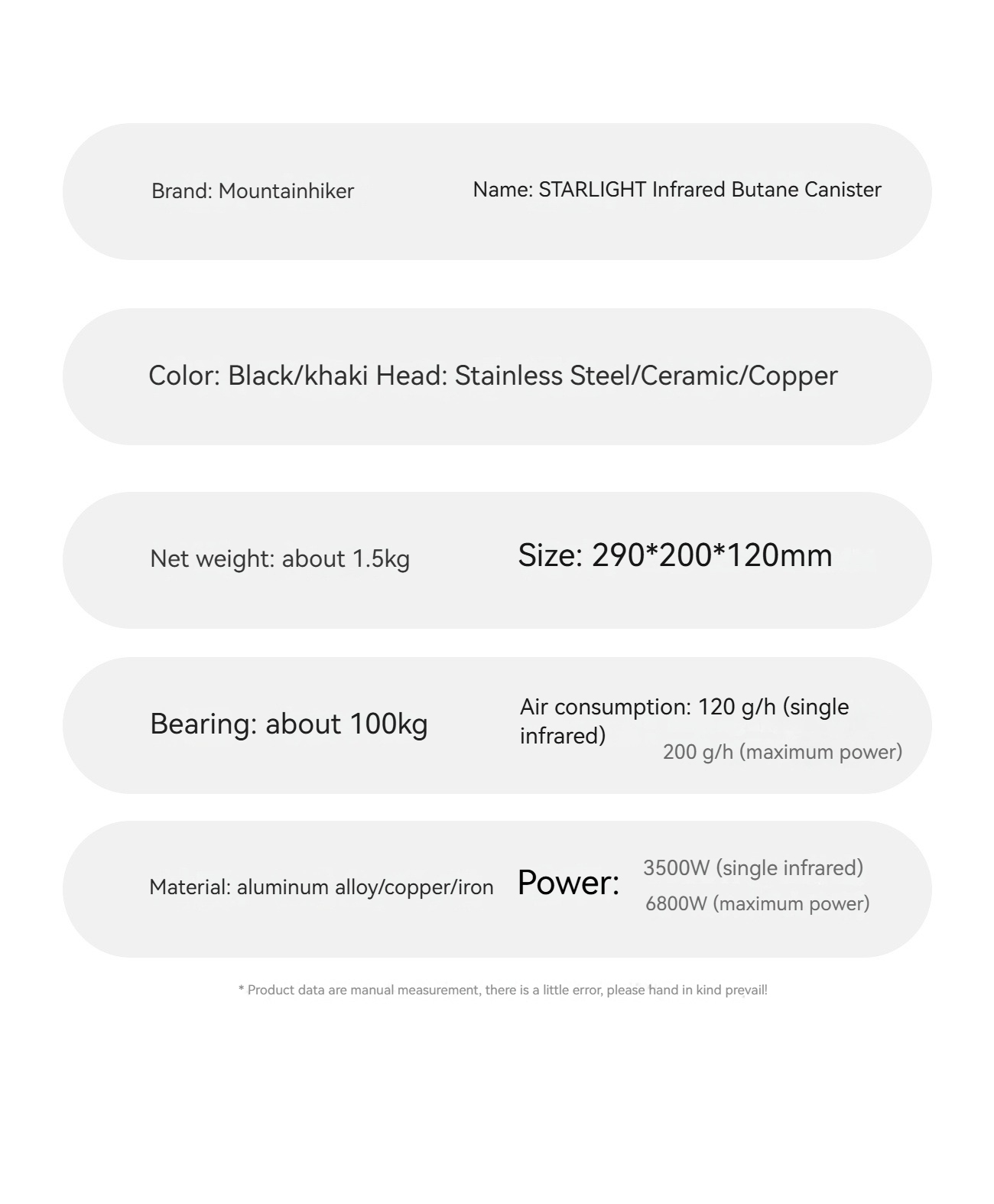 Brand: Mountainhiker

Name: STARLIGHT Infrared Butane Canister

Color: Black/khaki Head: Stainless Steel/Ceramic/Copper

Net weight: about 1.5kg

Size: 290*200*120mm

Bearing: about 100kg

Air consumption: 120 g/h (single infrared)
200 g/h (maximum power)

Material: aluminum alloy/copper/iron

Power:
3500W (single infrared)
6800W (maximum power)

* Product data are manual measurement, there is a little error, please hand in kind prevail!